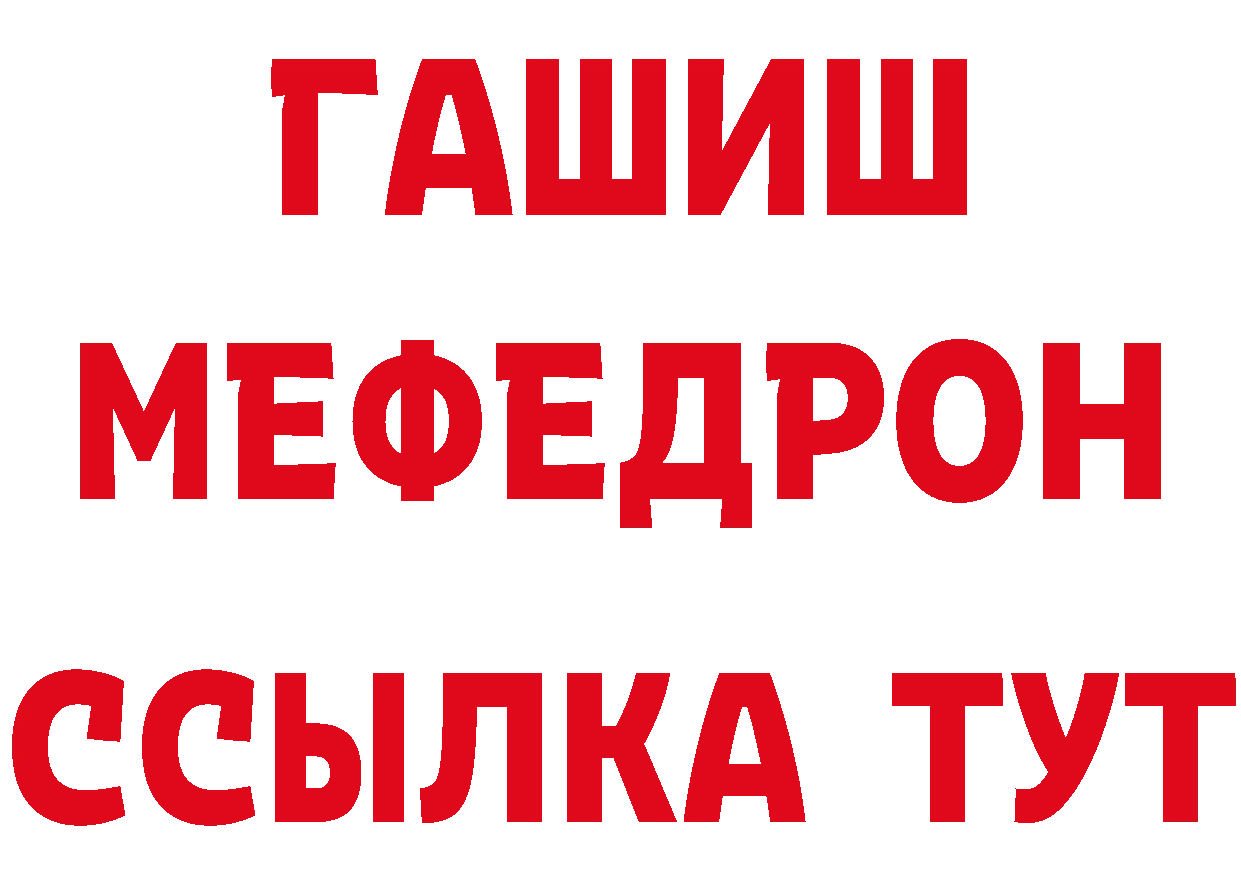 ГАШИШ
МЕФЕДРОН
ССЫЛКА ТУТ